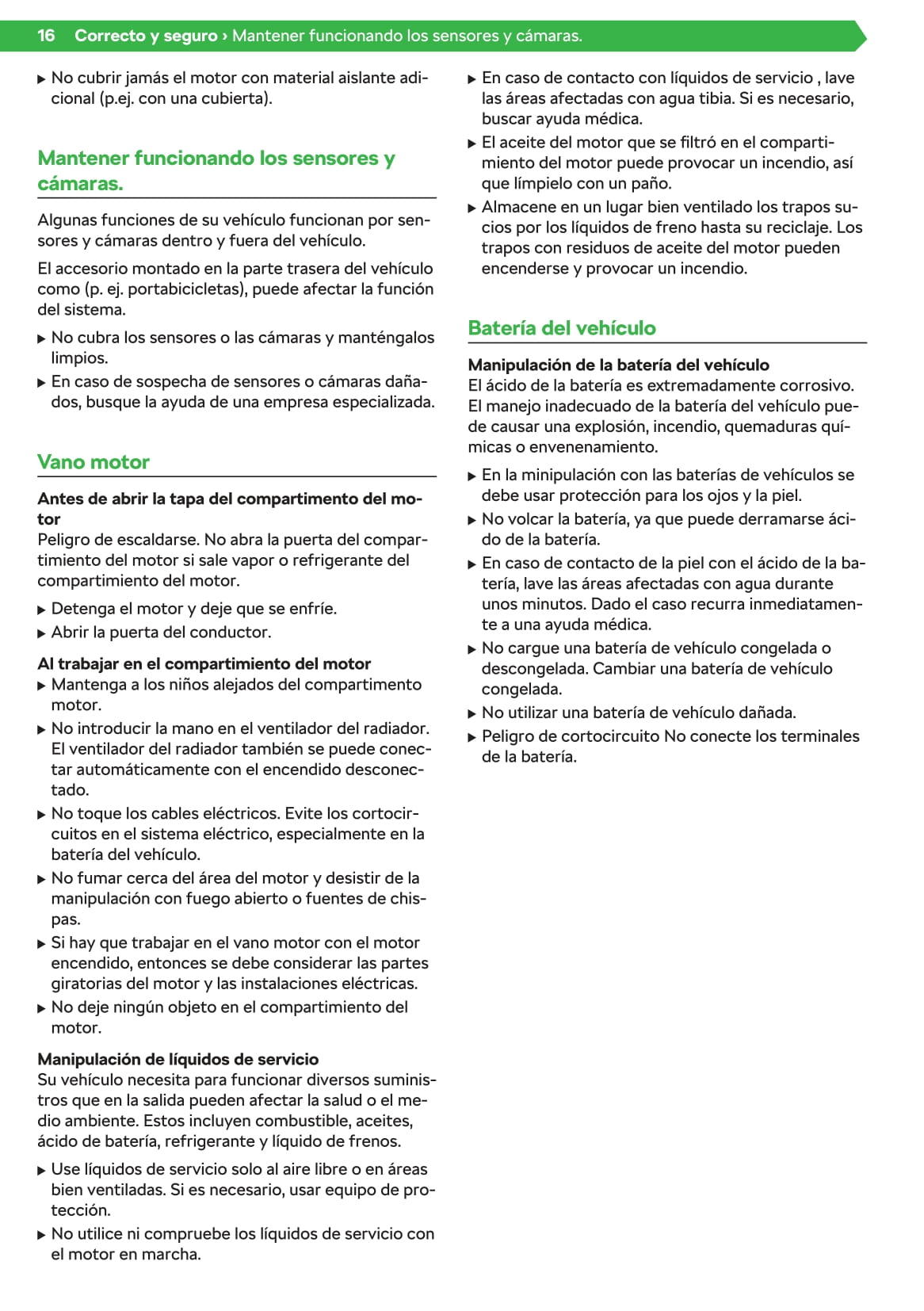 16 Correcto y seguro › Mantener funcionando los sensores y cámaras.

▶ No cubrir jamás el motor con material aislante adicional (p.ej. con una cubierta).

Mantener funcionando los sensores y cámaras.

Algunas funciones de su vehículo funcionan por sensores y cámaras dentro y fuera del vehículo.

El accesorio montado en la parte trasera del vehículo como (p. ej. portabicicletas), puede afectar la función del sistema.

▶ No cubra los sensores o las cámaras y manténgalos limpios.
▶ En caso de sospecha de sensores o cámaras dañados, busque la ayuda de una empresa especializada.

Vano motor

Antes de abrir la tapa del compartimento del motor
Peligro de escaldarse. No abra la puerta del compartimiento del motor si sale vapor o refrigerante del compartimiento del motor.

▶ Detenga el motor y deje que se enfríe.
▶ Abrir la puerta del conductor.

Al trabajar en el compartimiento del motor
▶ Mantenga a los niños alejados del compartimento motor.
▶ No introducir la mano en el ventilador del radiador. El ventilador del radiador también se puede conectar automáticamente con el encendido desconectado.
▶ No toque los cables eléctricos. Evite los cortocircuitos en el sistema eléctrico, especialmente en la batería del vehículo.
▶ No fumar cerca del área del motor y desistir de la manipulación con fuego abierto o fuentes de chispas.
▶ Si hay que trabajar en el vano motor con el motor encendido, entonces se debe considerar las partes giratorias del motor y las instalaciones eléctricas.
▶ No deje ningún objeto en el compartimiento del motor.

Manipulación de líquidos de servicio
Su vehículo necesita para funcionar diversos suministros que en la salida pueden afectar la salud o el medio ambiente. Estos incluyen combustible, aceites, ácido de batería, refrigerante y líquido de frenos.

▶ Use líquidos de servicio solo al aire libre o en áreas bien ventiladas. Si es necesario, usar equipo de protección.
▶ No utilice ni compruebe los líquidos de servicio con el motor en marcha.
▶ En caso de contacto con líquidos de servicio , lave las áreas afectadas con agua tibia. Si es necesario, buscar ayuda médica.
▶ El aceite del motor que se filtró en el compartimiento del motor puede provocar un incendio, así que límpielo con un paño.
▶ Almacene en un lugar bien ventilado los trapos sucios por los líquidos de freno hasta su reciclaje. Los trapos con residuos de aceite del motor pueden encenderse y provocar un incendio.

Batería del vehículo

Manipulación de la batería del vehículo
El ácido de la batería es extremadamente corrosivo. El manejo inadecuado de la batería del vehículo puede causar una explosión, incendio, quemaduras químicas o envenenamiento.

▶ En la minipulación con las baterías de vehículos se debe usar protección para los ojos y la piel.
▶ No volcar la batería, ya que puede derramarse ácido de la batería.
▶ En caso de contacto de la piel con el ácido de la batería, lave las áreas afectadas con agua durante unos minutos. Dado el caso recurra inmediatamente a una ayuda médica.
▶ No cargue una batería de vehículo congelada o descongelada. Cambiar una batería de vehículo congelada.
▶ No utilizar una batería de vehículo dañada.
▶ Peligro de cortocircuito No conecte los terminales de la batería.